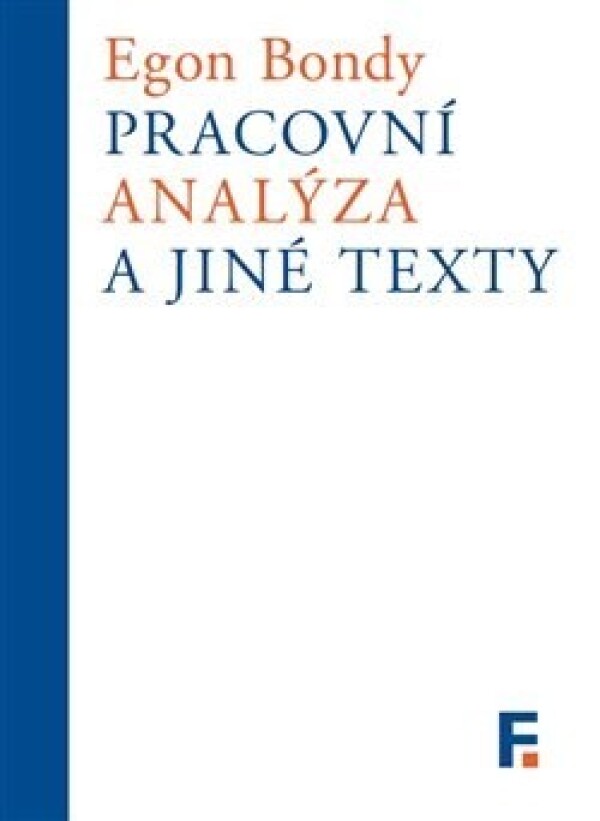 Egon Bondy
PRACOVNÍ
ANALÝZA
A JINÉ TEXTY

F.